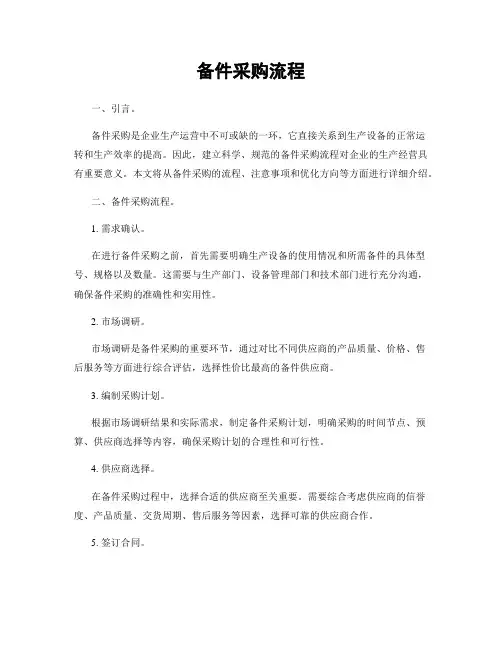 备件采购流程

一、引言。

备件采购是企业生产运营中不可或缺的一环，它直接关系到生产设备的正常运转和生产效率的提高。因此，建立科学、规范的备件采购流程对企业的生产经营具有重要意义。本文将从备件采购的流程、注意事项和优化方向等方面进行详细介绍。

二、备件采购流程。

1. 需求确认。

在进行备件采购之前，首先需要明确生产设备的使用情况和所需备件的具体型号、规格以及数量。这需要与生产部门、设备管理部门和技术部门进行充分沟通，确保备件采购的准确性和实用性。

2. 市场调研。

市场调研是备件采购的重要环节，通过对比不同供应商的产品质量、价格、售后服务等方面进行综合评估，选择性价比最高的备件供应商。

3. 编制采购计划。

根据市场调研结果和实际需求，制定备件采购计划，明确采购的时间节点、预算、供应商选择等内容，确保采购计划的合理性和可行性。

4. 供应商选择。

在备件采购过程中，选择合适的供应商至关重要。需要综合考虑供应商的信誉度、产品质量、交货周期、售后服务等因素，选择可靠的供应商合作。

5. 签订合同。